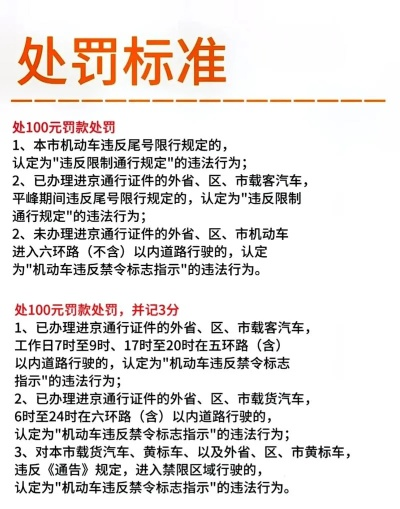 处罚标准

处100元罚款处罚
1、本市机动车违反尾号限行规定的，认定为"违反限制通行规定"的违法行为；
2、已办理进京通行证件的外省、区、市载客汽车，平峰期间违反尾号限行规定的，认定为"违反限制通行规定"的违法行为；
2、未办理进京通行证件的外省、区、市机动车进入六环路（不含）以内道路行驶的，认定为"机动车违反禁令标志指示"的违法行为。

处100元罚款处罚，并记3分
1、已办理进京通行证件的外省、区、市载客汽车，工作日7时至9时、17时至20时在五环路（含）以内道路行驶的，认定为"机动车违反禁令标志指示"的违法行为；
2、已办理进京通行证件的外省、区、市载货汽车，6时至24时在六环路（含）以内道路行驶的，认定为"机动车违反禁令标志指示"的违法行为；
3、对本市载货汽车、黄标车、以及外省、区、市黄标车，违反《通告》规定，进入禁限区域行驶的，认定为"机动车违反禁令标志指示"的违法行为。